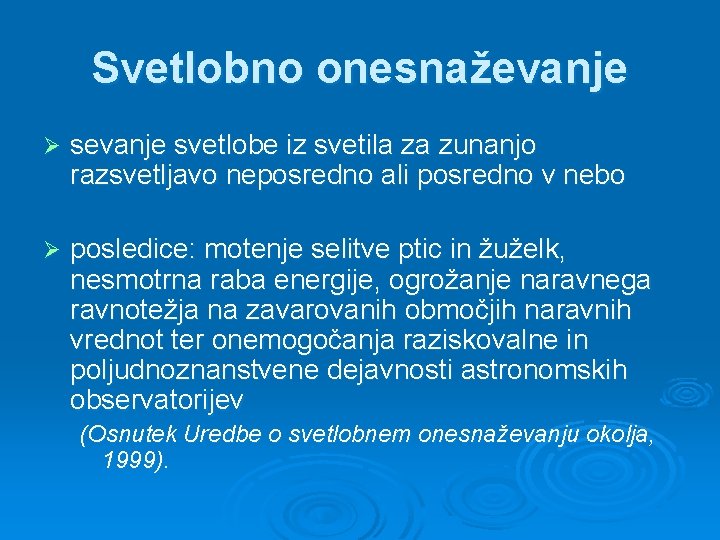 Svetlobno onesnaževanje

➢ sevanje svetlobe iz svetila za zunanjo razsvetljavo neposredno ali posredno v nebo

➢ posledice: motenje selitve ptic in žuželk, nesmotrna raba energije, ogrožanje naravnega ravnotežja na zavarovanih območjih naravnih vrednot ter onemogočanja raziskovalne in poljudnoznanstvene dejavnosti astronomskih observatorijev
(Osnutek Uredbe o svetlobnem onesnaževanju okolja, 1999).